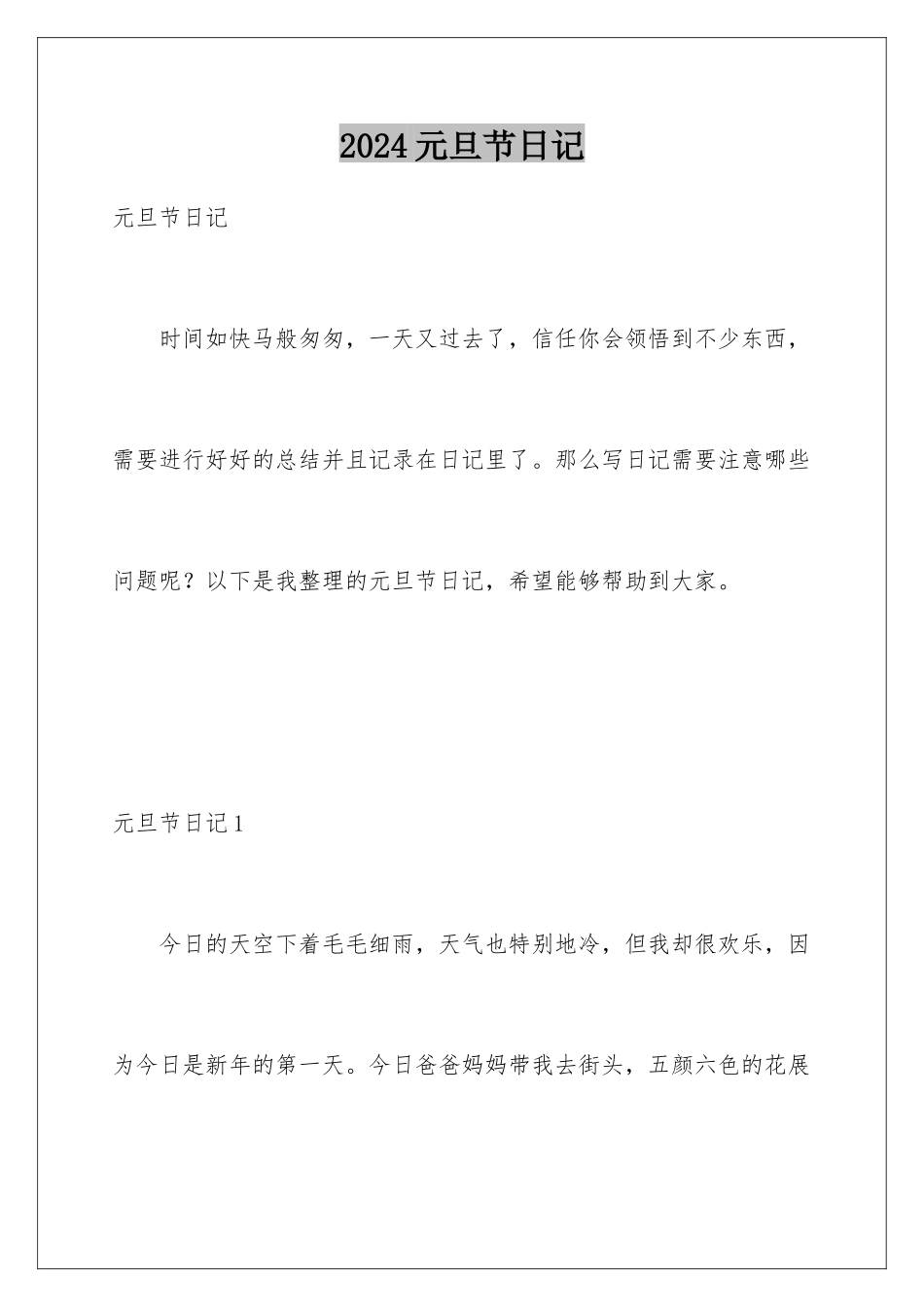 2024元旦节日记

元旦节日记

时间如快马般匆匆，一天又过去了，信任你会领悟到不少东西，需要进行好好的总结并且记录在日记里了。那么写日记需要注意哪些问题呢？以下是我整理的元旦节日记，希望能够帮助到大家。

元旦节日记1

今日的天空下着毛毛细雨，天气也特别地冷，但我却很欢乐，因为今日是新年的第一天。今日爸爸妈妈带我去街头，五颜六色的花展